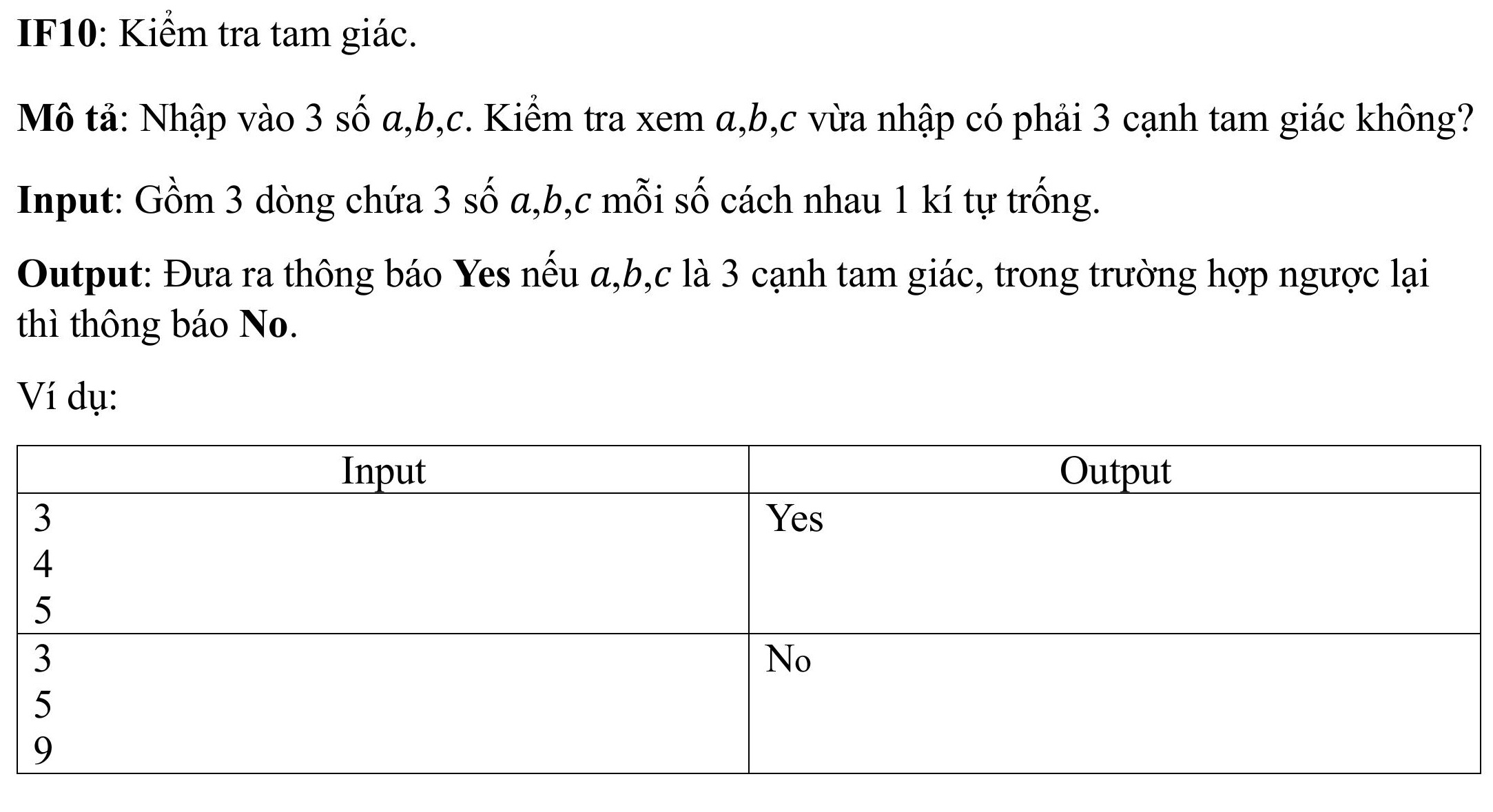 IF10: Kiểm tra tam giác.

Mô tả: Nhập vào 3 số $a,b,c$. Kiểm tra xem $a,b,c$ vừa nhập có phải 3 cạnh tam giác không?

Input: Gồm 3 dòng chứa 3 số $a,b,c$ mỗi số cách nhau 1 kí tự trống.

Output: Đưa ra thông báo Yes nếu $a,b,c$ là 3 cạnh tam giác, trong trường hợp ngược lại thì thông báo No.

Ví dụ:

| Input | Output |
|---|---|
| 3<br>4<br>5 | Yes |
| 3<br>5<br>9 | No |